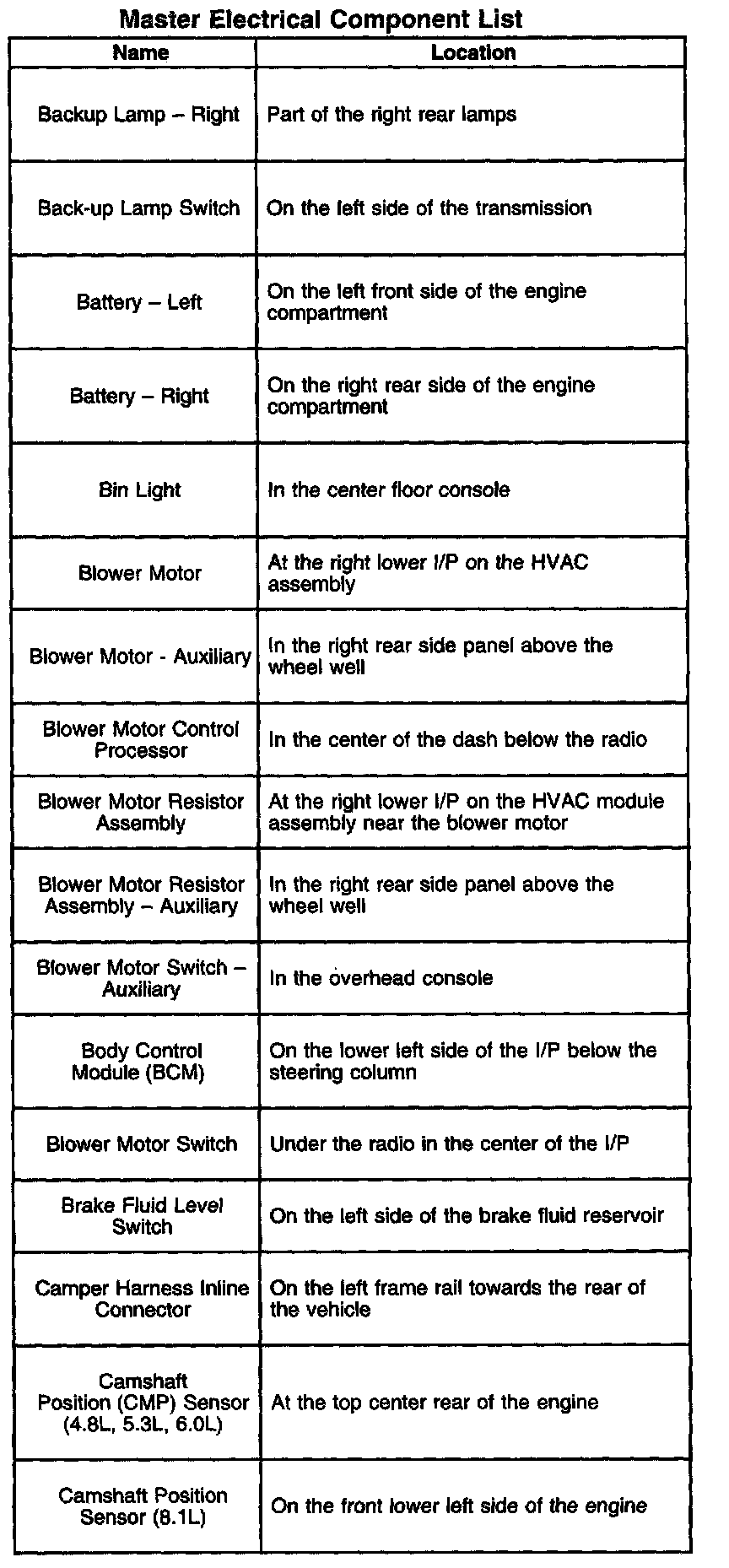 Master Electrical Component List

| Name | Location |
|---|---|
| Backup Lamp – Right | Part of the right rear lamps |
| Back-up Lamp Switch | On the left side of the transmission |
| Battery – Left | On the left front side of the engine compartment |
| Battery – Right | On the right rear side of the engine compartment |
| Bin Light | In the center floor console |
| Blower Motor | At the right lower I/P on the HVAC assembly |
| Blower Motor - Auxiliary | In the right rear side panel above the wheel well |
| Blower Motor Control Processor | In the center of the dash below the radio |
| Blower Motor Resistor Assembly | At the right lower I/P on the HVAC module assembly near the blower motor |
| Blower Motor Resistor Assembly – Auxiliary | In the right rear side panel above the wheel well |
| Blower Motor Switch – Auxiliary | In the overhead console |
| Body Control Module (BCM) | On the lower left side of the I/P below the steering column |
| Blower Motor Switch | Under the radio in the center of the I/P |
| Brake Fluid Level Switch | On the left side of the brake fluid reservoir |
| Camper Harness Inline Connector | On the left frame rail towards the rear of the vehicle |
| Camshaft Position (CMP) Sensor (4.8L, 5.3L, 6.0L) | At the top center rear of the engine |
| Camshaft Position Sensor (8.1L) | On the front lower left side of the engine |